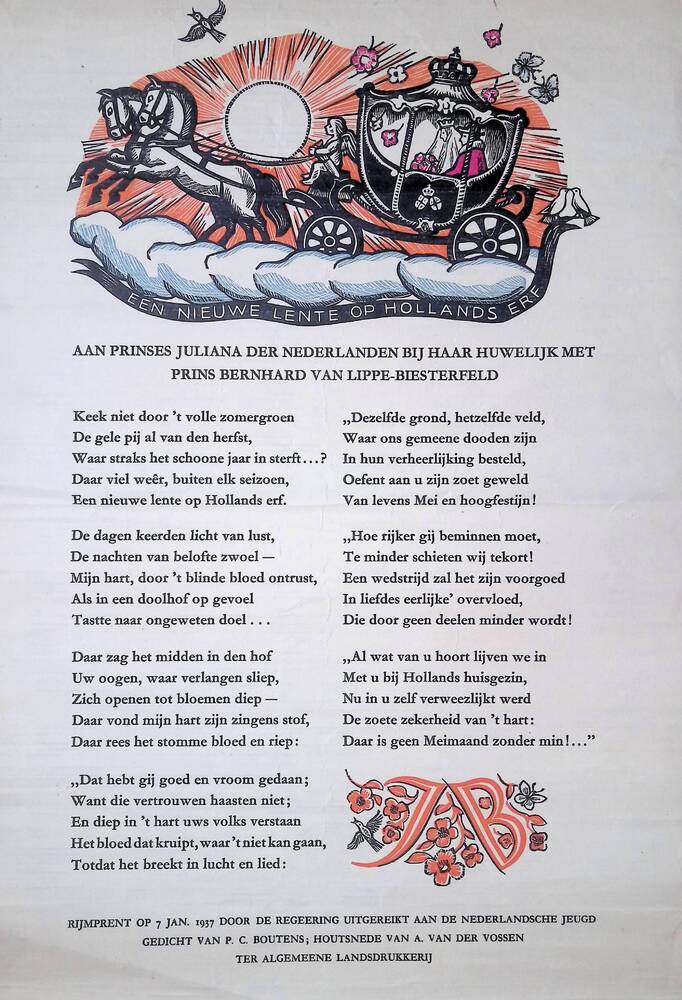 EEN NIEUWE LENTE OP HOLLANDS ERF

AAN PRINSES JULIANA DER NEDERLANDEN BIJ HAAR HUWELIJK MET PRINS BERNHARD VAN LIPPE-BIESTERFELD

Keek niet door 't volle zomergroen
De gele pij al van den herfst,
Waar straks het schoone jaar in sterft...?
Daar viel weêr, buiten elk seizoen,
Een nieuwe lente op Hollands erf.

De dagen keerden licht van lust,
De nachten van belofte zwoel —
Mijn hart, door 't blinde bloed ontrust,
Als in een doolhof op gevoel
Tastte naar ongeweten doel...

Daar zag het midden in den hof
Uw oogen, waar verlangen sliep,
Zich openen tot bloemen diep —
Daar vond mijn hart zijn zingens stof,
Daar rees het stomme bloed en riep:

„Dat hebt gij goed en vroom gedaan;
Want die vertrouwen haasten niet;
En diep in 't hart uws volks verstaan
Het bloed dat kruipt, waar 't niet kan gaan,
Totdat het breekt in lucht en lied:

„Dezelfde grond, hetzelfde veld,
Waar ons gemeene dooden zijn
In hun verheerlijking besteld,
Oefent aan u zijn zoet geweld
Van levens Mei en hoogfestijn!

„Hoe rijker gij beminnen moet,
Te minder schieten wij tekort!
Een wedstrijd zal het zijn voorgoed
In liefdes eerlijke' overvloed,
Die door geen deelen minder wordt!

„Al wat van u hoort lijven we in
Met u bij Hollands huisgezin,
Nu in u zelf verweezlijkt werd
De zoete zekerheid van 't hart:
Daar is geen Meimaand zonder min!..."

JB

RIJMPRENT OP 7 JAN. 1937 DOOR DE REGEERING UITGEREIKT AAN DE NEDERLANDSCHE JEUGD
GEDICHT VAN P. C. BOUTENS; HOUTSNEDE VAN A. VAN DER VOSSEN
TER ALGEMEENE LANDSDRUKKERIJ